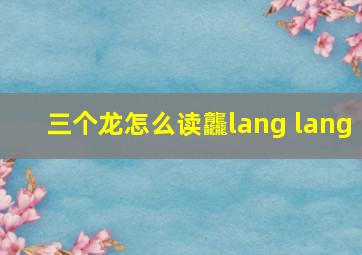 三个龙怎么读龘lang lang